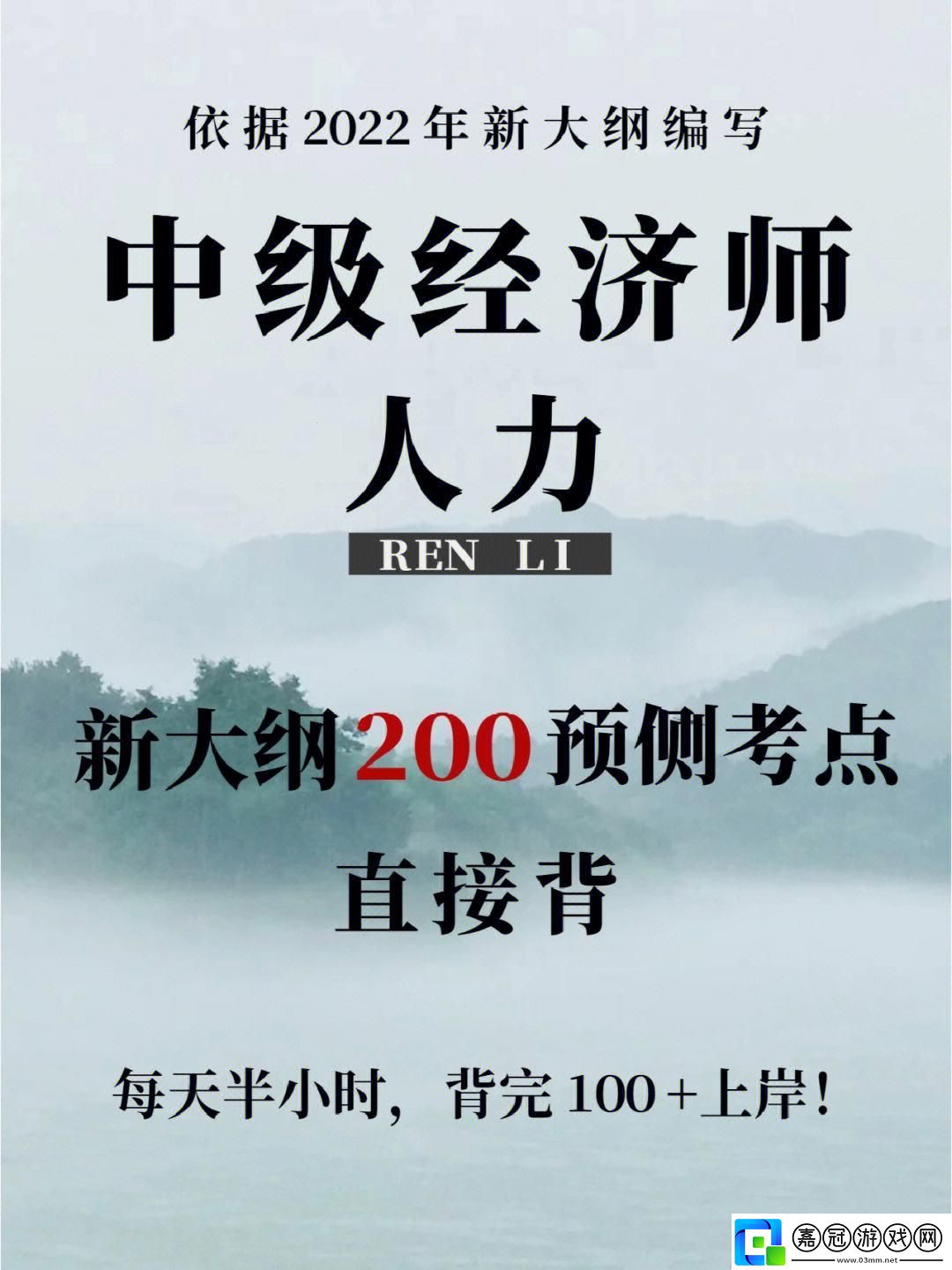 依据2022年新大纲编写

中级经济师

人力

REN LI

新大纲200预侧考点

直接背

每天半小时，背完100+上岸！

嘉冠游戏网
www.03mm.net